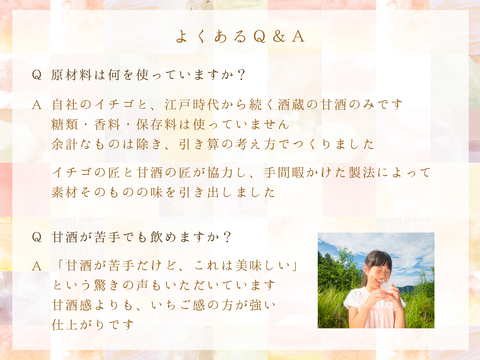 よくあるＱ＆Ａ

Ｑ　原材料は何を使っていますか？

Ａ　自社のイチゴと、江戸時代から続く酒蔵の甘酒のみです
糖類・香料・保存料は使っていません
余計なものは除き、引き算の考え方でつくりました

イチゴの匠と甘酒の匠が協力し、手間暇かけた製法によって
素材そのものの味を引き出しました

Ｑ　甘酒が苦手でも飲めますか？

Ａ　「甘酒が苦手だけど、これは美味しい」
という驚きの声もいただいています
甘酒感よりも、いちご感の方が強い
仕上がりです